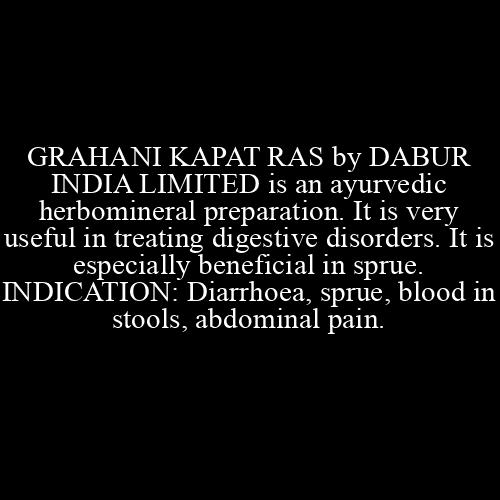 GRAHANI KAPAT RAS by DABUR INDIA LIMITED is an ayurvedic herbomineral preparation. It is very useful in treating digestive disorders. It is especially beneficial in sprue. INDICATION: Diarrhoea, sprue, blood in stools, abdominal pain.